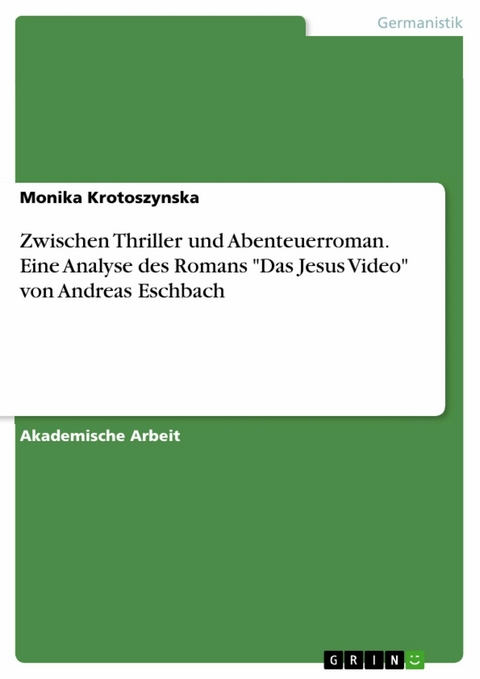 Germanistik

Monika Krotoszynska

Zwischen Thriller und Abenteuerroman. Eine Analyse des Romans "Das Jesus Video" von Andreas Eschbach

Akademische Arbeit

GRIN